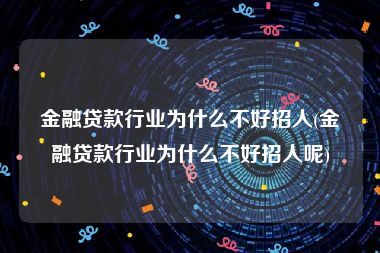 金融贷款行业为什么不好招人(金融贷款行业为什么不好招人呢)